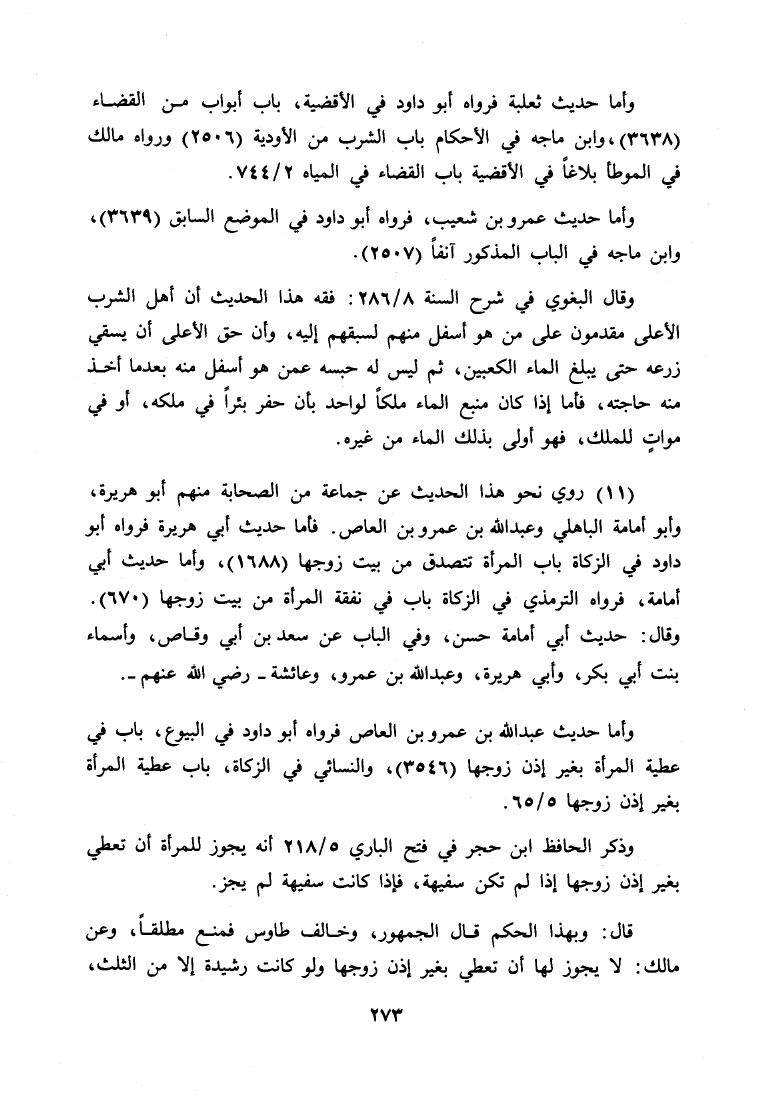 وأما حديث ثعلبة فرواه أبو داود في الأقضية، باب أبواب من القضاء (٣٦٣٨)، وابن ماجه في الأحكام باب الشرب من الأودية (٢٥٠٦) ورواه مالك في الموطأ بلاغاً في الأقضية باب القضاء في المياه ٧٤٤/٢.

وأما حديث عمرو بن شعيب، فرواه أبو داود في الموضع السابق (٣٦٣٩)، وابن ماجه في الباب المذكور آنفاً (٢٥٠٧).

وقال البغوي في شرح السنة ٢٨٦/٨: فقه هذا الحديث أن أهل الشرب الأعلى مقدمون على من هو أسفل منهم لسبقهم إليه، وأن حق الأعلى أن يسقي زرعه حتى يبلغ الماء الكعبين، ثم ليس له حبسه عمن هو أسفل منه بعدما أخذ منه حاجته، فأما إذا كان منبع الماء ملكاً لواحد بأن حفر بئراً في ملكه، أو في مواتٍ للملك، فهو أولى بذلك الماء من غيره.

(١١) روي نحو هذا الحديث عن جماعة من الصحابة منهم أبو هريرة، وأبو أمامة الباهلي وعبدالله بن عمرو بن العاص. فأما حديث أبي هريرة فرواه أبو داود في الزكاة باب المرأة تتصدق من بيت زوجها (١٦٨٨)، وأما حديث أبي أمامة، فرواه الترمذي في الزكاة باب في نفقة المرأة من بيت زوجها (٦٧٠). وقال: حديث أبي أمامة حسن، وفي الباب عن سعد بن أبي وقاص، وأسماء بنت أبي بكر، وأبي هريرة، وعبدالله بن عمرو، وعائشة ـ رضي الله عنهم ـ.

وأما حديث عبدالله بن عمرو بن العاص فرواه أبو داود في البيوع، باب في عطية المرأة بغير إذن زوجها (٣٥٤٦)، والنسائي في الزكاة، باب عطية المرأة بغير إذن زوجها ٦٥/٥.

وذكر الحافظ ابن حجر في فتح الباري ٢١٨/٥ أنه يجوز للمرأة أن تعطي بغير إذن زوجها إذا لم تكن سفيهة، فإذا كانت سفيهة لم يجز.

قال: وبهذا الحكم قال الجمهور، وخالف طاوس فمنع مطلقاً، وعن مالك: لا يجوز لها أن تعطي بغير إذن زوجها ولو كانت رشيدة إلا من الثلث،

٢٧٣